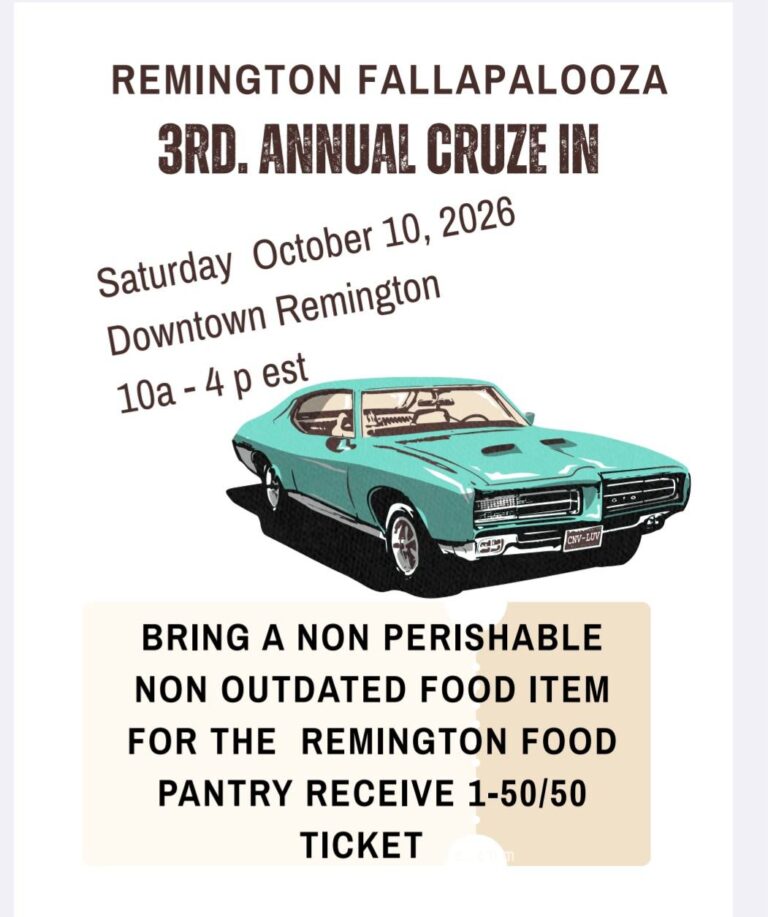 REMINGTON FALLAPALOOZA
3RD. ANNUAL CRUZE IN

Saturday October 10, 2026
Downtown Remington
10a - 4 p est

CNV-LUV

BRING A NON PERISHABLE NON OUTDATED FOOD ITEM FOR THE REMINGTON FOOD PANTRY RECEIVE 1-50/50 TICKET